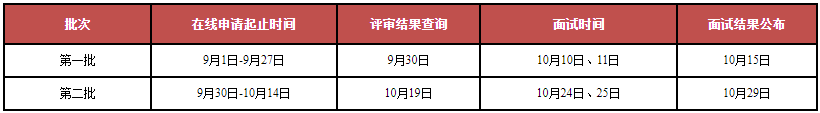 | 批次 | 在线申请起止时间 | 评审结果查询 | 面试时间 | 面试结果公布 |
|---|---|---|---|---|
| 第一批 | 9月1日-9月27日 | 9月30日 | 10月10日、11日 | 10月15日 |
| 第二批 | 9月30日-10月14日 | 10月19日 | 10月24日、25日 | 10月29日 |